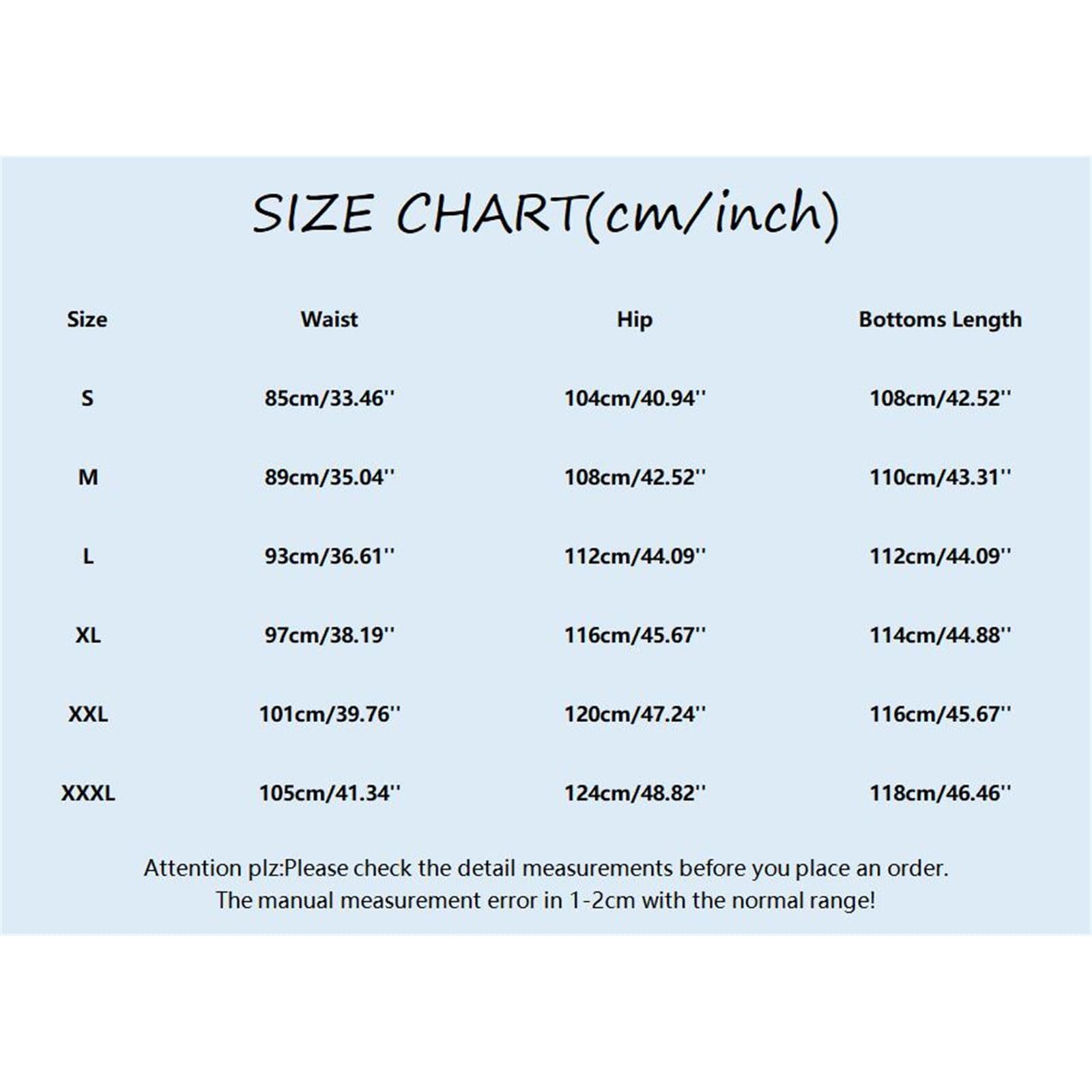 SIZE CHART(cm/inch)

| Size | Waist | Hip | Bottoms Length |
|---|---|---|---|
| S | 85cm/33.46'' | 104cm/40.94'' | 108cm/42.52'' |
| M | 89cm/35.04'' | 108cm/42.52'' | 110cm/43.31'' |
| L | 93cm/36.61'' | 112cm/44.09'' | 112cm/44.09'' |
| XL | 97cm/38.19'' | 116cm/45.67'' | 114cm/44.88'' |
| XXL | 101cm/39.76'' | 120cm/47.24'' | 116cm/45.67'' |
| XXXL | 105cm/41.34'' | 124cm/48.82'' | 118cm/46.46'' |

Attention plz:Please check the detail measurements before you place an order.
The manual measurement error in 1-2cm with the normal range!